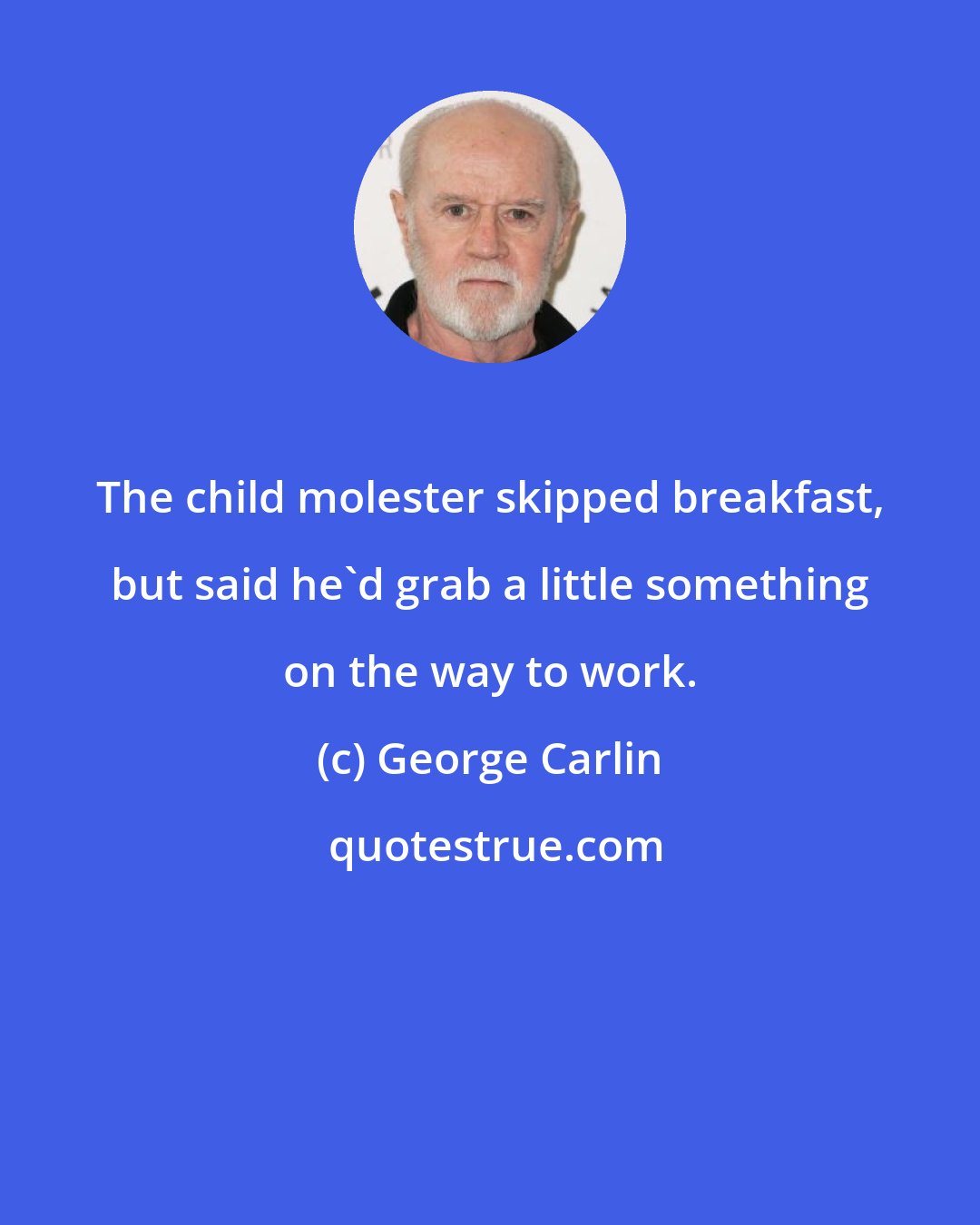 The child molester skipped breakfast, but said he`d grab a little something on the way to work.

(c) George Carlin

quotestrue.com